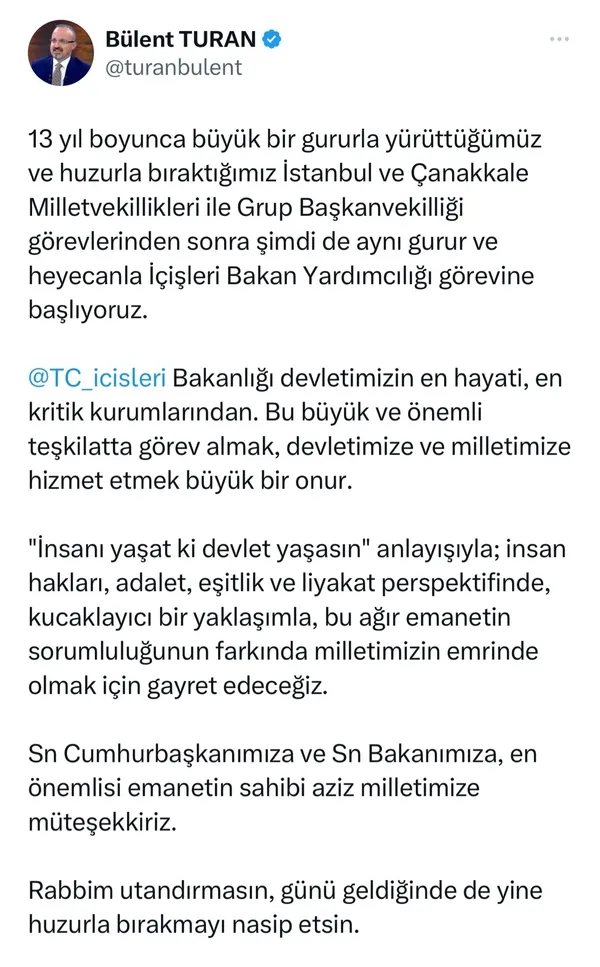 Bülent TURAN
@turanbulent

13 yıl boyunca büyük bir gururla yürüttüğümüz ve huzurla bıraktığımız İstanbul ve Çanakkale Milletvekillikleri ile Grup Başkanvekilliği görevlerinden sonra şimdi de aynı gurur ve heyecanla İçişleri Bakan Yardımcılığı görevine başlıyoruz.

@TC_icisleri Bakanlığı devletimizin en hayati, en kritik kurumlarından. Bu büyük ve önemli teşkilatta görev almak, devletimize ve milletimize hizmet etmek büyük bir onur.

"İnsanı yaşat ki devlet yaşasın" anlayışıyla; insan hakları, adalet, eşitlik ve liyakat perspektifinde, kucaklayıcı bir yaklaşımla, bu ağır emanetin sorumluluğunun farkında milletimizin emrinde olmak için gayret edeceğiz.

Sn Cumhurbaşkanımıza ve Sn Bakanımıza, en önemlisi emanetin sahibi aziz milletimize müteşekkiriz.

Rabbim utandırmasın, günü geldiğinde de yine huzurla bırakmayı nasip etsin.